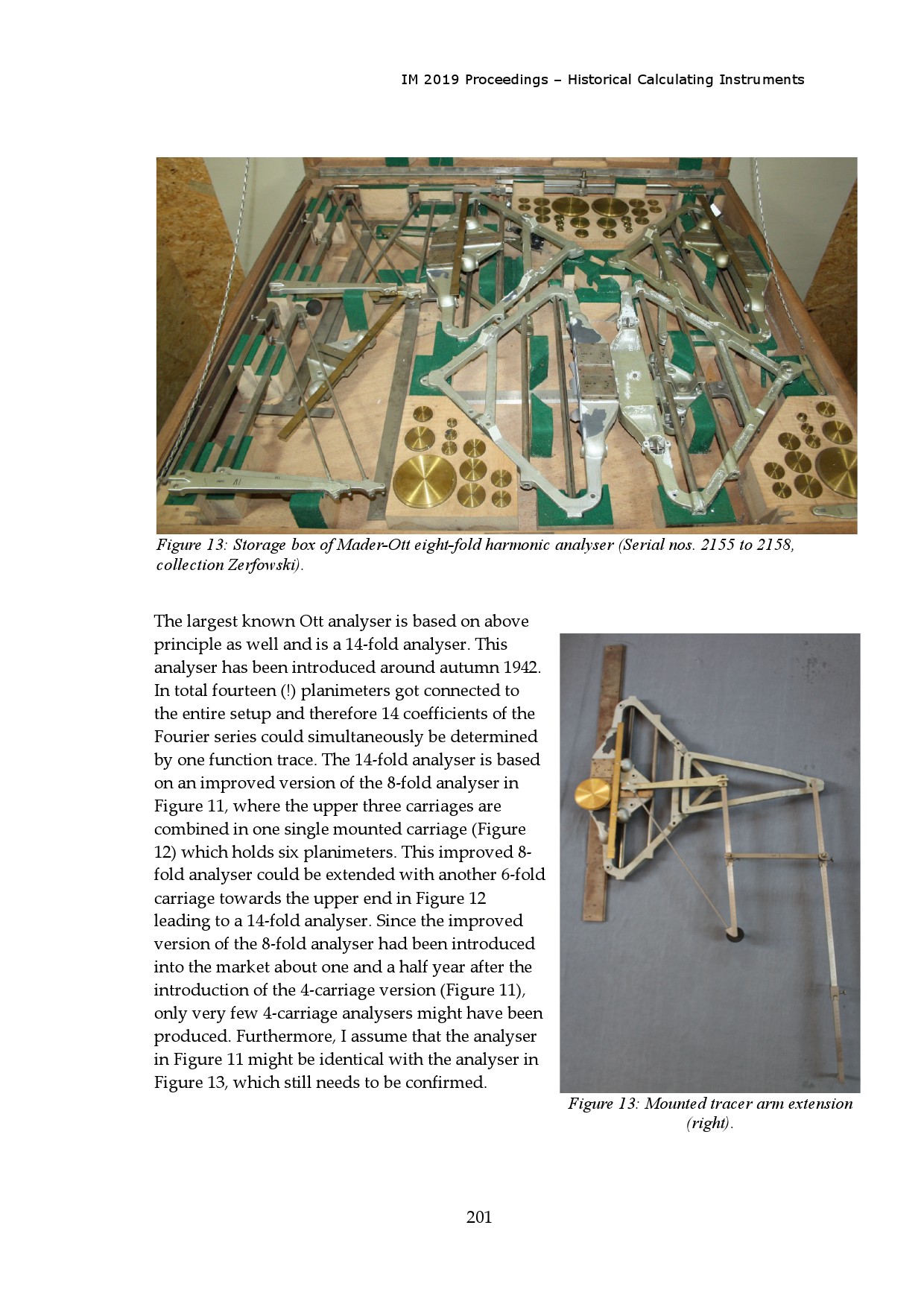 IM 2019 Proceedings – Historical Calculating Instruments

Figure 13: Storage box of Mader-Ott eight-fold harmonic analyser (Serial nos. 2155 to 2158, collection Zerfowski).

The largest known Ott analyser is based on above principle as well and is a 14-fold analyser. This analyser has been introduced around autumn 1942. In total fourteen (!) planimeters got connected to the entire setup and therefore 14 coefficients of the Fourier series could simultaneously be determined by one function trace. The 14-fold analyser is based on an improved version of the 8-fold analyser in Figure 11, where the upper three carriages are combined in one single mounted carriage (Figure 12) which holds six planimeters. This improved 8-fold analyser could be extended with another 6-fold carriage towards the upper end in Figure 12 leading to a 14-fold analyser. Since the improved version of the 8-fold analyser had been introduced into the market about one and a half year after the introduction of the 4-carriage version (Figure 11), only very few 4-carriage analysers might have been produced. Furthermore, I assume that the analyser in Figure 11 might be identical with the analyser in Figure 13, which still needs to be confirmed.

Figure 13: Mounted tracer arm extension (right).

201